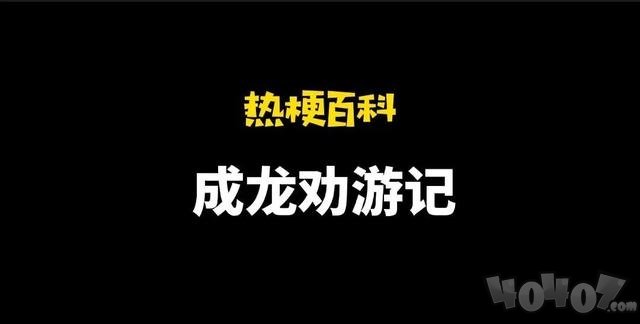 热梗百科

成龙劝游记

40407.com